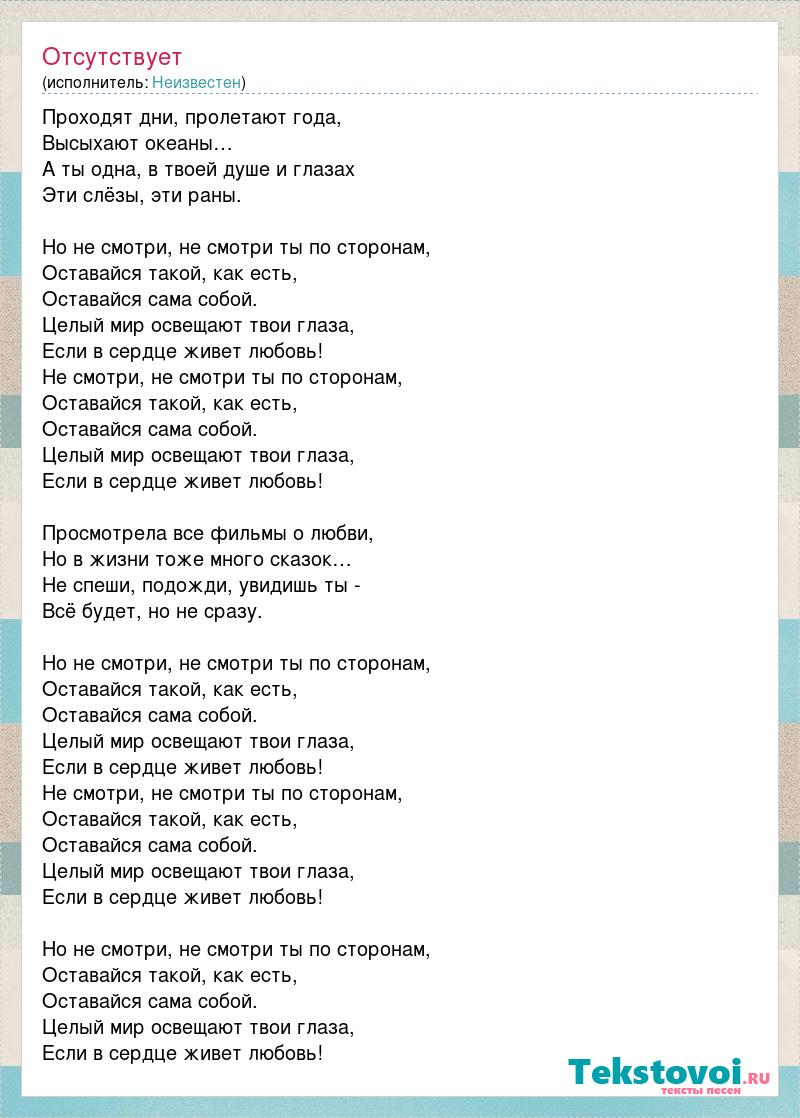 Отсутствует
(исполнитель: Неизвестен)

Проходят дни, пролетают года,
Высыхают океаны…
А ты одна, в твоей душе и глазах
Эти слёзы, эти раны.

Но не смотри, не смотри ты по сторонам,
Оставайся такой, как есть,
Оставайся сама собой.
Целый мир освещают твои глаза,
Если в сердце живет любовь!
Не смотри, не смотри ты по сторонам,
Оставайся такой, как есть,
Оставайся сама собой.
Целый мир освещают твои глаза,
Если в сердце живет любовь!

Просмотрела все фильмы о любви,
Но в жизни тоже много сказок…
Не спеши, подожди, увидишь ты -
Всё будет, но не сразу.

Но не смотри, не смотри ты по сторонам,
Оставайся такой, как есть,
Оставайся сама собой.
Целый мир освещают твои глаза,
Если в сердце живет любовь!
Не смотри, не смотри ты по сторонам,
Оставайся такой, как есть,
Оставайся сама собой.
Целый мир освещают твои глаза,
Если в сердце живет любовь!

Но не смотри, не смотри ты по сторонам,
Оставайся такой, как есть,
Оставайся сама собой.
Целый мир освещают твои глаза,
Если в сердце живет любовь!

Tekstovoi.RU
тексты песен